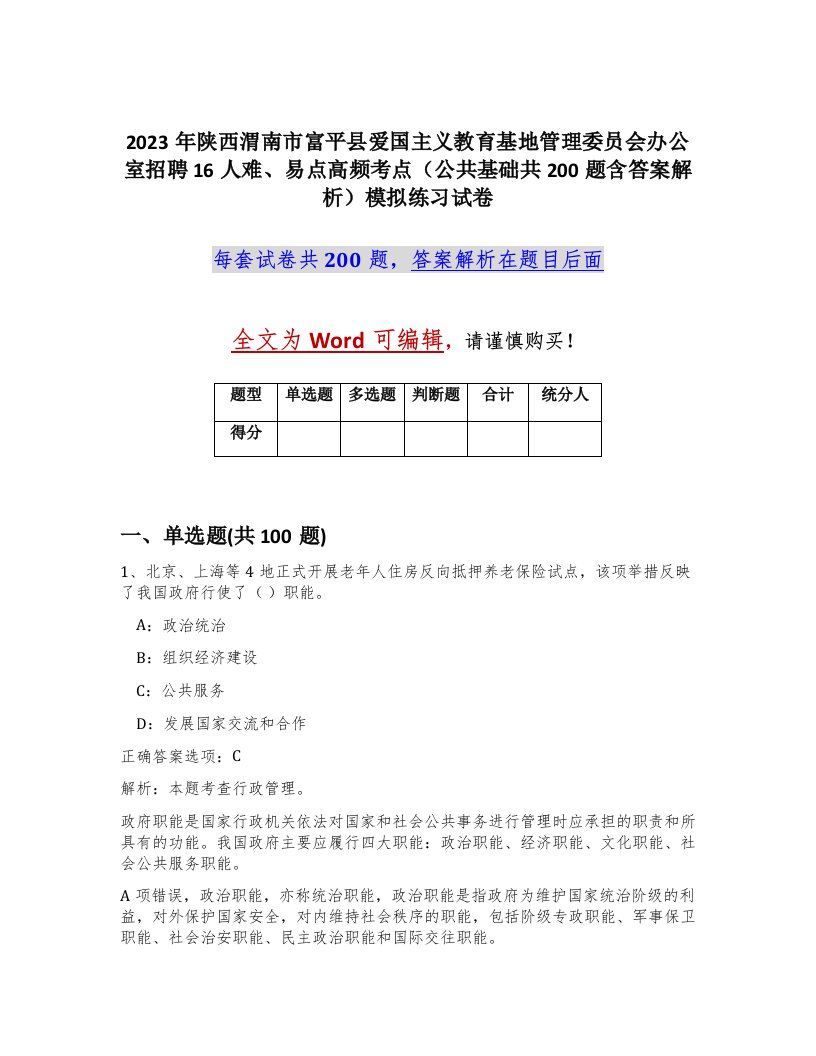 2023 年陕西渭南市富平县爱国主义教育基地管理委员会办公室招聘 16 人难、易点高频考点（公共基础共 200 题含答案解析）模拟练习试卷

每套试卷共 200 题，答案解析在题目后面

全文为 Word 可编辑，请谨慎购买！

| 题型 | 单选题 | 多选题 | 判断题 | 合计 | 统分人 |
|---|---|---|---|---|---|
| 得分 | | | | | |

一、单选题(共 100 题)

1、北京、上海等 4 地正式开展老年人住房反向抵押养老保险试点，该项举措反映了我国政府行使了（ ）职能。

A：政治统治

B：组织经济建设

C：公共服务

D：发展国家交流和合作

正确答案选项：C

解析：本题考查行政管理。

政府职能是国家行政机关依法对国家和社会公共事务进行管理时应承担的职责和所具有的功能。我国政府主要应履行四大职能：政治职能、经济职能、文化职能、社会公共服务职能。

A 项错误，政治职能，亦称统治职能，政治职能是指政府为维护国家统治阶级的利益，对外保护国家安全，对内维持社会秩序的职能，包括阶级专政职能、军事保卫职能、社会治安职能、民主政治职能和国际交往职能。